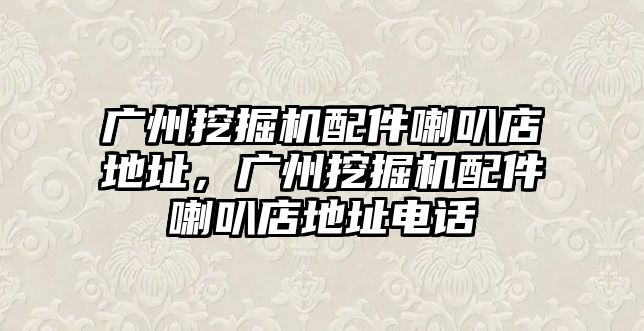 广州挖掘机配件喇叭店地址，广州挖掘机配件喇叭店地址电话